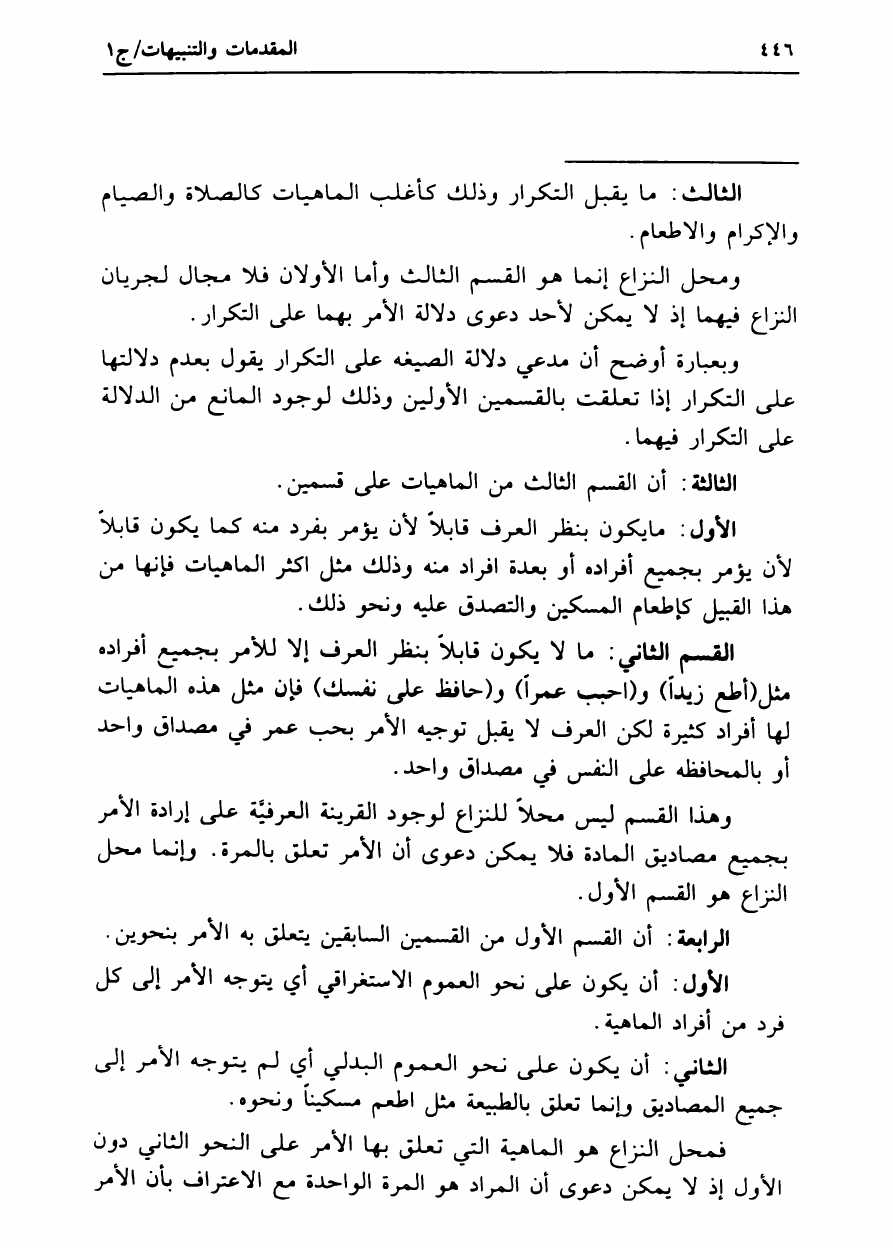 ٤٤٦ المقدمات والتنبيهات/ج١

الثالث: ما يقبل التكرار وذلك كأغلب الماهيات كالصلاة والصيام والإكرام والاطعام.

ومحل النزاع إنما هو القسم الثالث وأما الأولان فلا مجال لجريان النزاع فيهما إذ لا يمكن لأحد دعوى دلالة الأمر بهما على التكرار.

وبعبارة أوضح أن مدعي دلالة الصيغه على التكرار يقول بعدم دلالتها على التكرار إذا تعلقت بالقسمين الأولين وذلك لوجود المانع من الدلالة على التكرار فيهما.

الثالثة: أن القسم الثالث من الماهيات على قسمين.

الأول: مايكون بنظر العرف قابلاً لأن يؤمر بفرد منه كما يكون قابلاً لأن يؤمر بجميع أفراده أو بعدة افراد منه وذلك مثل اكثر الماهيات فإنها من هذا القبيل كإطعام المسكين والتصدق عليه ونحو ذلك.

القسم الثاني: ما لا يكون قابلاً بنظر العرف إلا للأمر بجميع أفراده مثل(أطع زيداً) و(احبب عمراً) و(حافظ على نفسك) فإن مثل هذه الماهيات لها أفراد كثيرة لكن العرف لا يقبل توجيه الأمر بحب عمر في مصداق واحد أو بالمحافظه على النفس في مصداق واحد.

وهذا القسم ليس محلاً للنزاع لوجود القرينة العرفيّة على إرادة الأمر بجميع مصاديق المادة فلا يمكن دعوى أن الأمر تعلق بالمرة. وإنما محل النزاع هو القسم الأول.

الرابعة: أن القسم الأول من القسمين السابقين يتعلق به الأمر بنحوين.

الأول: أن يكون على نحو العموم الاستغراقي أي يتوجه الأمر إلى كل فرد من أفراد الماهية.

الثاني: أن يكون على نحو العموم البدلي أي لم يتوجه الأمر إلى جميع المصاديق وإنما تعلق بالطبيعة مثل اطعم مسكيناً ونحوه.

فمحل النزاع هو الماهية التي تعلق بها الأمر على النحو الثاني دون الأول إذ لا يمكن دعوى أن المراد هو المرة الواحدة مع الاعتراف بأن الأمر